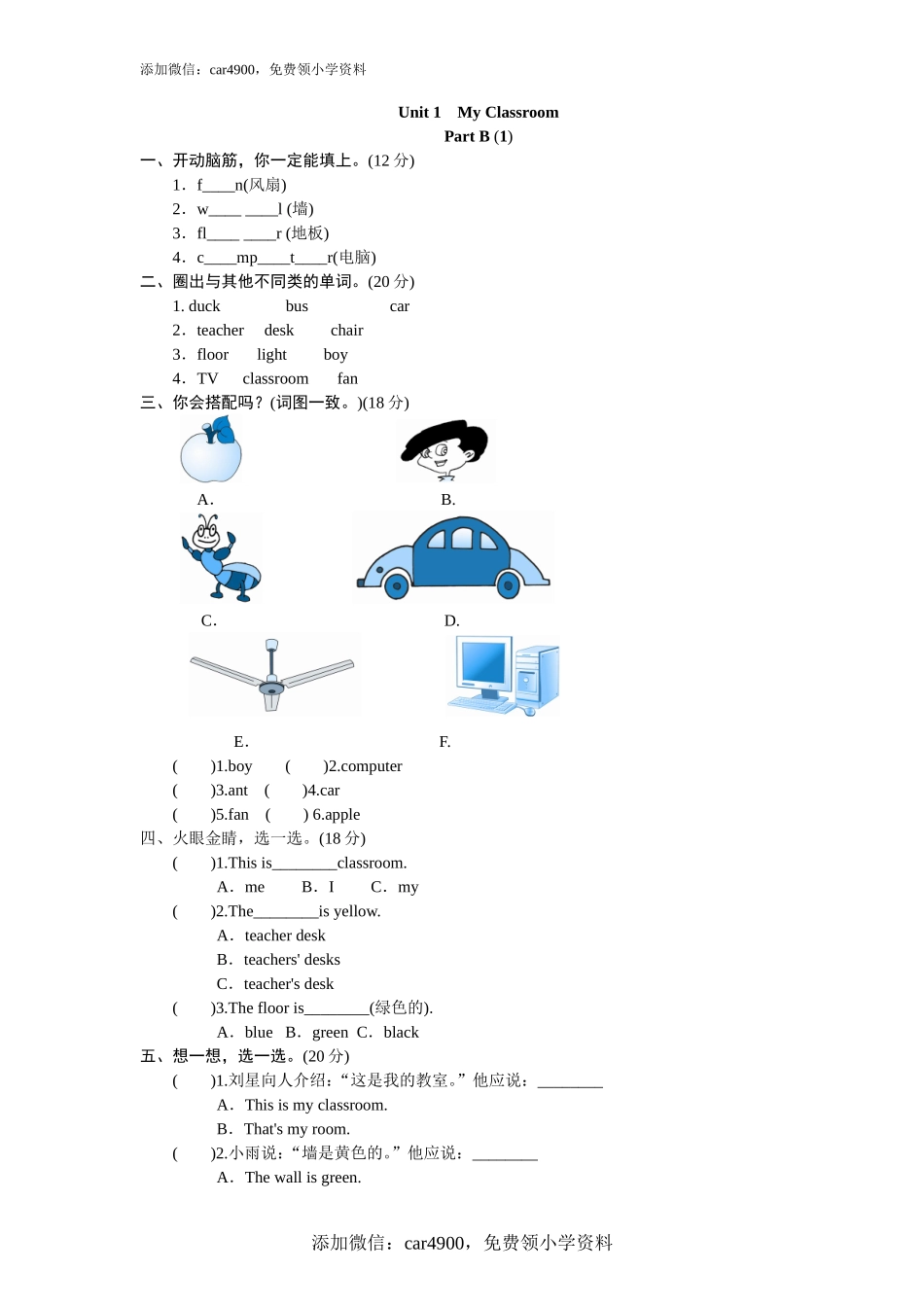 添加微信：car4900，免费领小学资料

Unit 1　My Classroom
Part B (1)

一、开动脑筋，你一定能填上。(12 分)
1．f____n(风扇)
2．w____ ____l (墙)
3．fl____ ____r (地板)
4．c____mp____t____r(电脑)

二、圈出与其他不同类的单词。(20 分)
1. duck　bus　car
2．teacher　desk　chair
3．floor　light　boy
4．TV　classroom　fan

三、你会搭配吗？(词图一致。)(18 分)
A.　B.
C.　D.
E.　F.
(　)1.boy　(　)2.computer
(　)3.ant　(　)4.car
(　)5.fan　(　) 6.apple

四、火眼金睛，选一选。(18 分)
(　)1.This is________classroom.
A．me　B．I　C．my
(　)2.The________is yellow.
A．teacher desk
B．teachers' desks
C．teacher's desk
(　)3.The floor is________(绿色的).
A．blue　B．green　C．black

五、想一想，选一选。(20 分)
(　)1.刘星向人介绍：“这是我的教室。”他应说：________
A．This is my classroom.
B．That's my room.
(　)2.小雨说：“墙是黄色的。”他应说：________
A．The wall is green.

添加微信：car4900，免费领小学资料